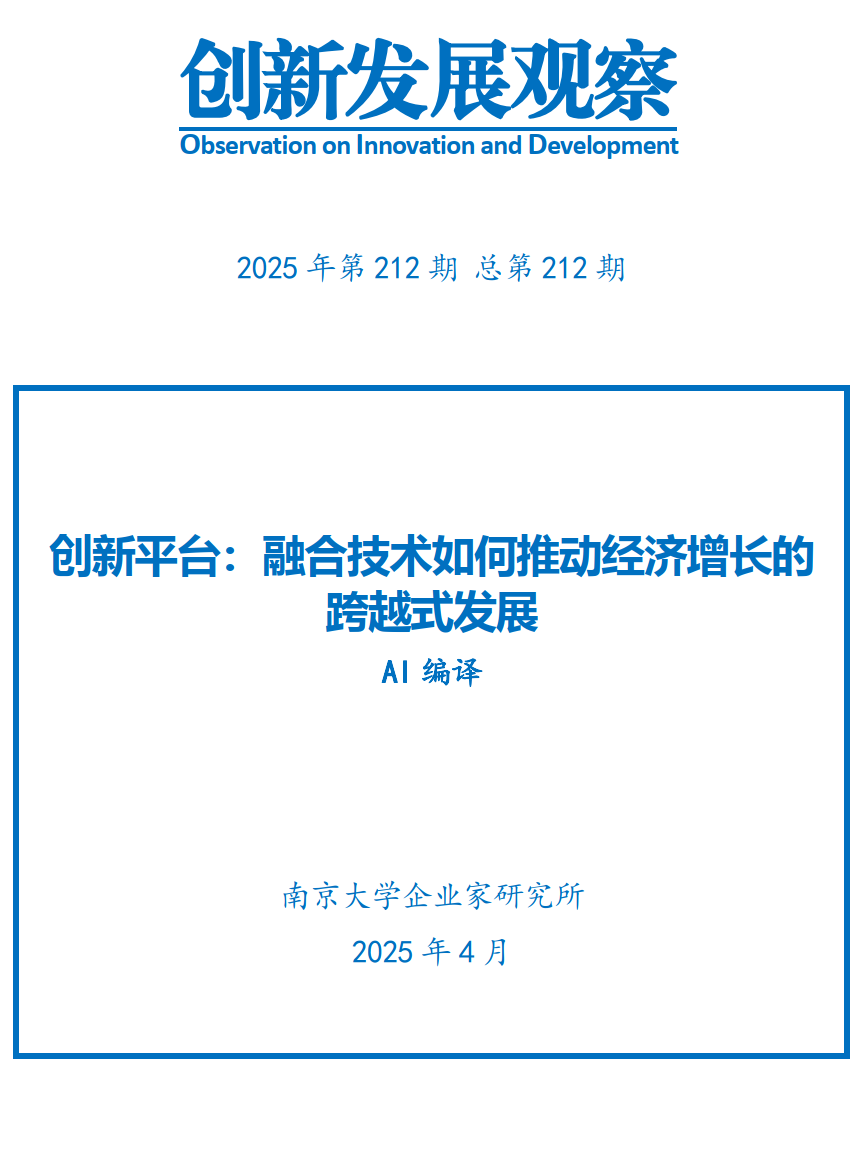 创新发展观察

Observation on Innovation and Development

2025 年第 212 期 总第 212 期

创新平台：融合技术如何推动经济增长的跨越式发展

AI 编译

南京大学企业家研究所

2025 年 4 月